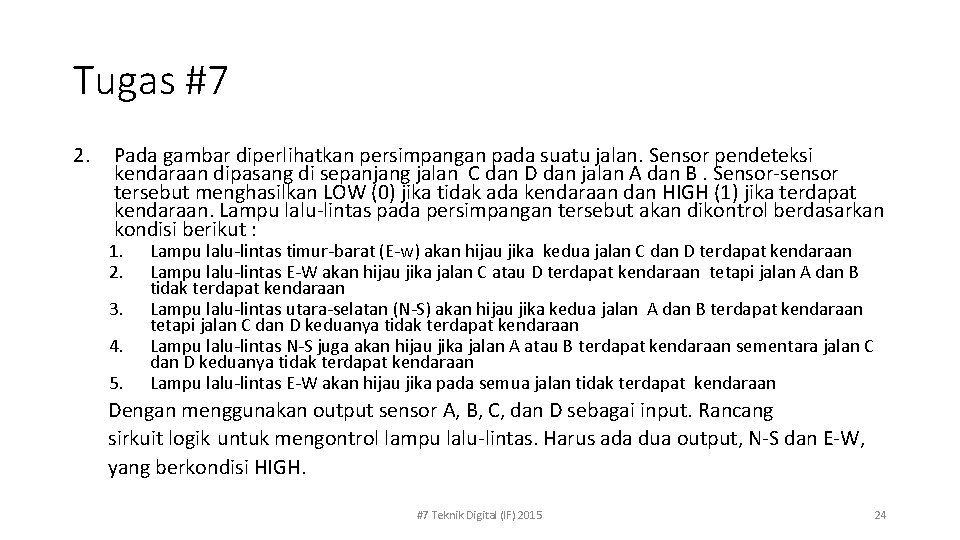 Tugas #7

2. Pada gambar diperlihatkan persimpangan pada suatu jalan. Sensor pendeteksi kendaraan dipasang di sepanjang jalan C dan D dan jalan A dan B . Sensor-sensor tersebut menghasilkan LOW (0) jika tidak ada kendaraan dan HIGH (1) jika terdapat kendaraan. Lampu lalu-lintas pada persimpangan tersebut akan dikontrol berdasarkan kondisi berikut :

1. Lampu lalu-lintas timur-barat (E-w) akan hijau jika kedua jalan C dan D terdapat kendaraan
2. Lampu lalu-lintas E-W akan hijau jika jalan C atau D terdapat kendaraan tetapi jalan A dan B tidak terdapat kendaraan
3. Lampu lalu-lintas utara-selatan (N-S) akan hijau jika kedua jalan A dan B terdapat kendaraan tetapi jalan C dan D keduanya tidak terdapat kendaraan
4. Lampu lalu-lintas N-S juga akan hijau jika jalan A atau B terdapat kendaraan sementara jalan C dan D keduanya tidak terdapat kendaraan
5. Lampu lalu-lintas E-W akan hijau jika pada semua jalan tidak terdapat kendaraan

Dengan menggunakan output sensor A, B, C, dan D sebagai input. Rancang sirkuit logik untuk mengontrol lampu lalu-lintas. Harus ada dua output, N-S dan E-W, yang berkondisi HIGH.

#7 Teknik Digital (IF) 2015

24